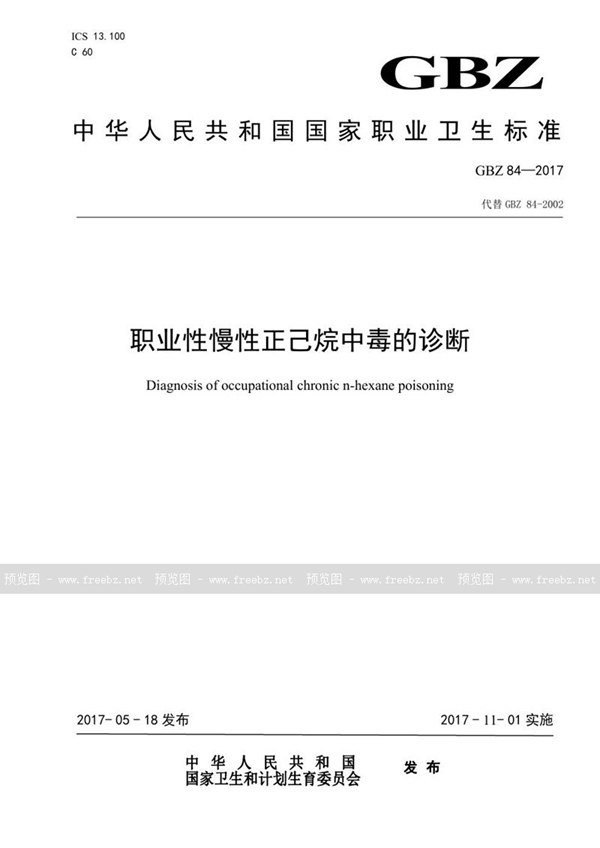 ICS 13.100
C 60

GBZ

中华人民共和国国家职业卫生标准

GBZ 84—2017

代替 GBZ 84-2002

职业性慢性正己烷中毒的诊断

Diagnosis of occupational chronic n-hexane poisoning

预览图 - www.freebz.net 预览图 - www.freebz.net 预览图 - www.freebz.net 预览图 - www.freebz.net

2017-05-18 发布

2017-11-01 实施

中华人民共和国
国家卫生和计划生育委员会 发布